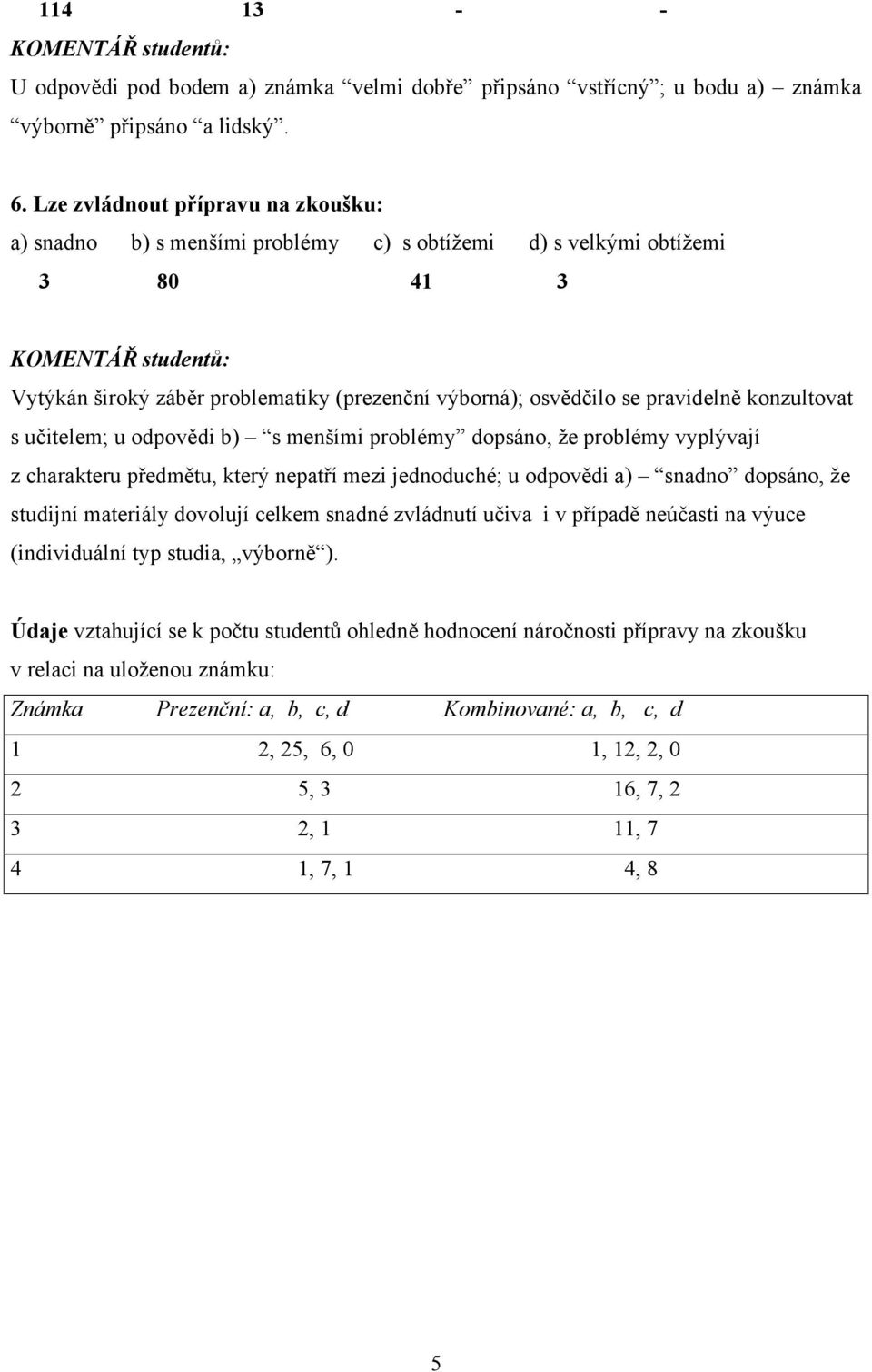 114 13 - -

KOMENTÁŘ studentů:

U odpovědi pod bodem a) známka “velmi dobře” připsáno “vstřícný”; u bodu a) – známka “výborně” připsáno “a lidský”.

6. Lze zvládnout přípravu na zkoušku:

a) snadno b) s menšími problémy c) s obtížemi d) s velkými obtížemi

3 80 41 3

KOMENTÁŘ studentů:

Vytýkán široký záběr problematiky (prezenční výborná); osvědčilo se pravidelně konzultovat s učitelem; u odpovědi b) – “s menšími problémy” dopsáno, že problémy vyplývají z charakteru předmětu, který nepatří mezi jednoduché; u odpovědi a) – “snadno” dopsáno, že studijní materiály dovolují celkem snadné zvládnutí učiva i v případě neúčasti na výuce (individuální typ studia, „výborně“).

Údaje vztahující se k počtu studentů ohledně hodnocení náročnosti přípravy na zkoušku v relaci na uloženou známku:

| Známka | Prezenční: a, b, c, d | Kombinované: a, b, c, d |
|---|---|---|
| 1 | 2, 25, 6, 0 | 1, 12, 2, 0 |
| 2 | 5, 3 | 16, 7, 2 |
| 3 | 2, 1 | 11, 7 |
| 4 | 1, 7, 1 | 4, 8 |

5